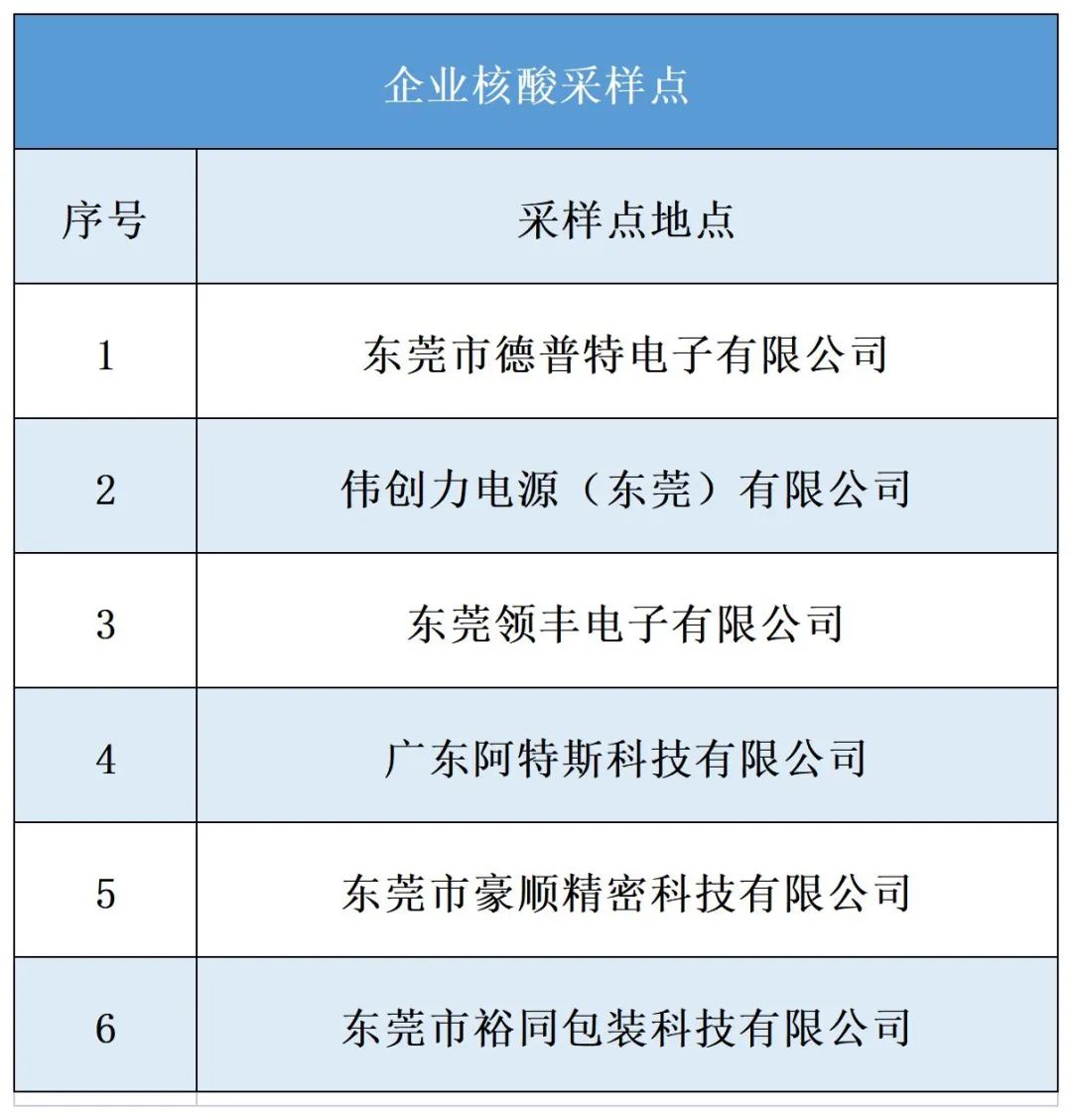 企业核酸采样点

| 序号 | 采样点地点 |
|---|---|
| 1 | 东莞市德普特电子有限公司 |
| 2 | 伟创力电源（东莞）有限公司 |
| 3 | 东莞领丰电子有限公司 |
| 4 | 广东阿特斯科技有限公司 |
| 5 | 东莞市豪顺精密科技有限公司 |
| 6 | 东莞市裕同包装科技有限公司 |